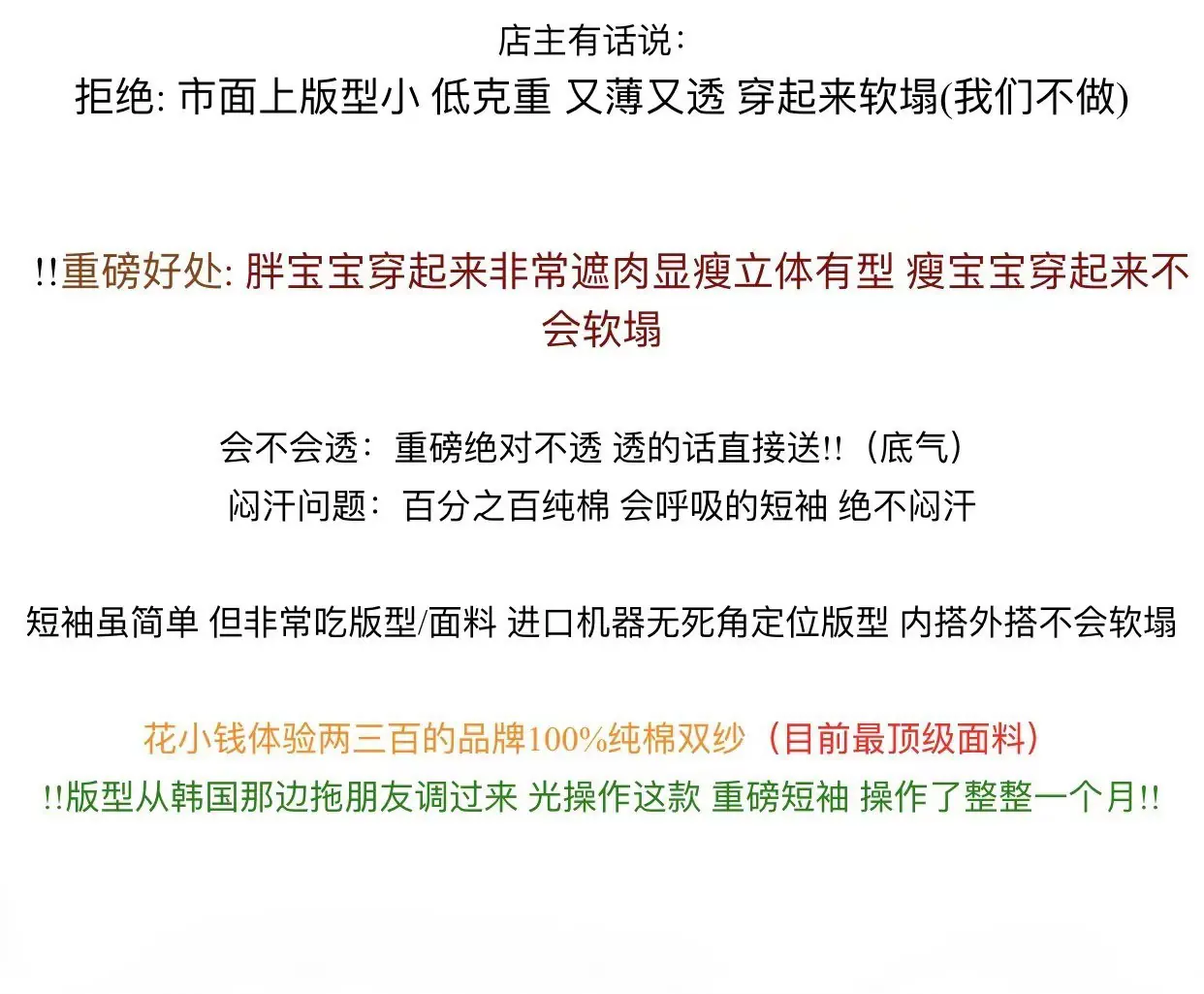 店主有话说:

拒绝: 市面上版型小 低克重 又薄又透 穿起来软塌(我们不做)

!!重磅好处: 胖宝宝穿起来非常遮肉显瘦立体有型 瘦宝宝穿起来不会软塌

会不会透: 重磅绝对不透 透的话直接送!!(底气)

闷汗问题: 百分之百纯棉 会呼吸的短袖 绝不闷汗

短袖虽简单 但非常吃版型/面料 进口机器无死角定位版型 内搭外搭不会软塌

花小钱体验两三百的品牌100%纯棉双纱(目前最顶级面料)

!!版型从韩国那边拖朋友调过来 光操作这款 重磅短袖 操作了整整一个月!!